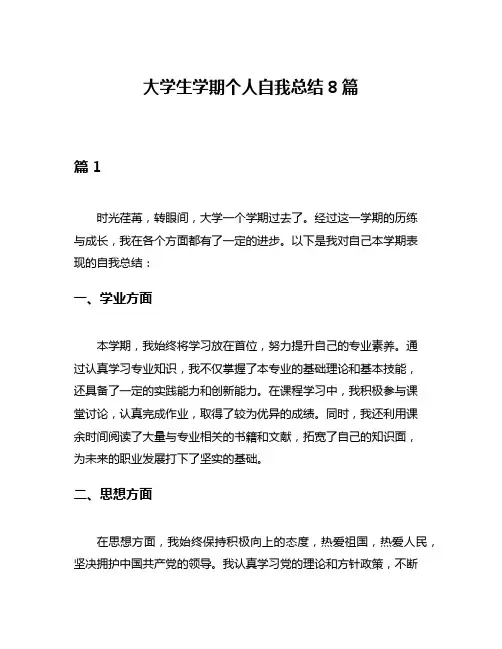 大学生学期个人自我总结 8 篇

篇 1

时光荏苒，转眼间，大学一个学期过去了。经过这一学期的历练与成长，我在各个方面都有了一定的进步。以下是我对自己本学期表现的自我总结：

一、学业方面

本学期，我始终将学习放在首位，努力提升自己的专业素养。通过认真学习专业知识，我不仅掌握了本专业的基础理论和基本技能，还具备了一定的实践能力和创新能力。在课程学习中，我积极参与课堂讨论，认真完成作业，取得了较为优异的成绩。同时，我还利用课余时间阅读了大量与专业相关的书籍和文献，拓宽了自己的知识面，为未来的职业发展打下了坚实的基础。

二、思想方面

在思想方面，我始终保持积极向上的态度，热爱祖国，热爱人民，坚决拥护中国共产党的领导。我认真学习党的理论和方针政策，不断